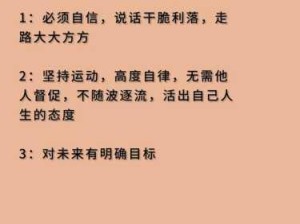 1：必须自信，说话干脆利落，走路大大方方

2：坚持运动，高度自律，无需他人督促，不随波逐流，活出自己人生的态度

3：对未来有明确目标